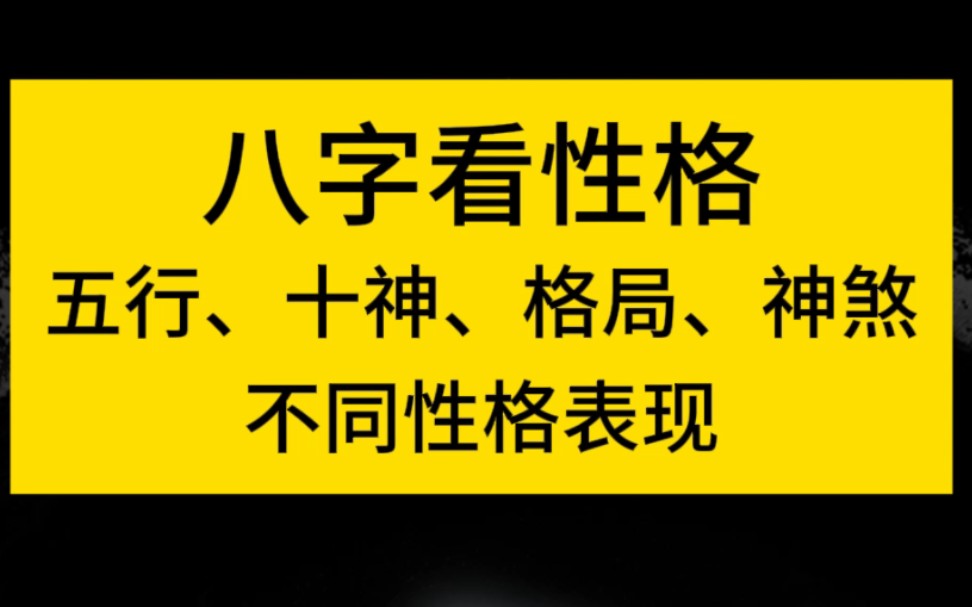 八字看性格

五行、十神、格局、神煞

不同性格表现